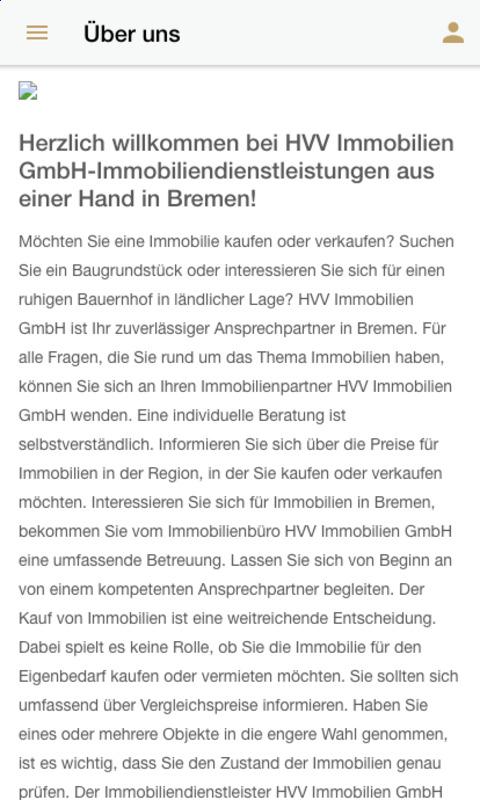 Über uns

Herzlich willkommen bei HVV Immobilien GmbH-Immobiliendienstleistungen aus einer Hand in Bremen!

Möchten Sie eine Immobilie kaufen oder verkaufen? Suchen Sie ein Baugrundstück oder interessieren Sie sich für einen ruhigen Bauernhof in ländlicher Lage? HVV Immobilien GmbH ist Ihr zuverlässiger Ansprechpartner in Bremen. Für alle Fragen, die Sie rund um das Thema Immobilien haben, können Sie sich an Ihren Immobilienpartner HVV Immobilien GmbH wenden. Eine individuelle Beratung ist selbstverständlich. Informieren Sie sich über die Preise für Immobilien in der Region, in der Sie kaufen oder verkaufen möchten. Interessieren Sie sich für Immobilien in Bremen, bekommen Sie vom Immobilienbüro HVV Immobilien GmbH eine umfassende Betreuung. Lassen Sie sich von Beginn an von einem kompetenten Ansprechpartner begleiten. Der Kauf von Immobilien ist eine weitreichende Entscheidung. Dabei spielt es keine Rolle, ob Sie die Immobilie für den Eigenbedarf kaufen oder vermieten möchten. Sie sollten sich umfassend über Vergleichspreise informieren. Haben Sie eines oder mehrere Objekte in die engere Wahl genommen, ist es wichtig, dass Sie den Zustand der Immobilien genau prüfen. Der Immobiliendienstleister HVV Immobilien GmbH